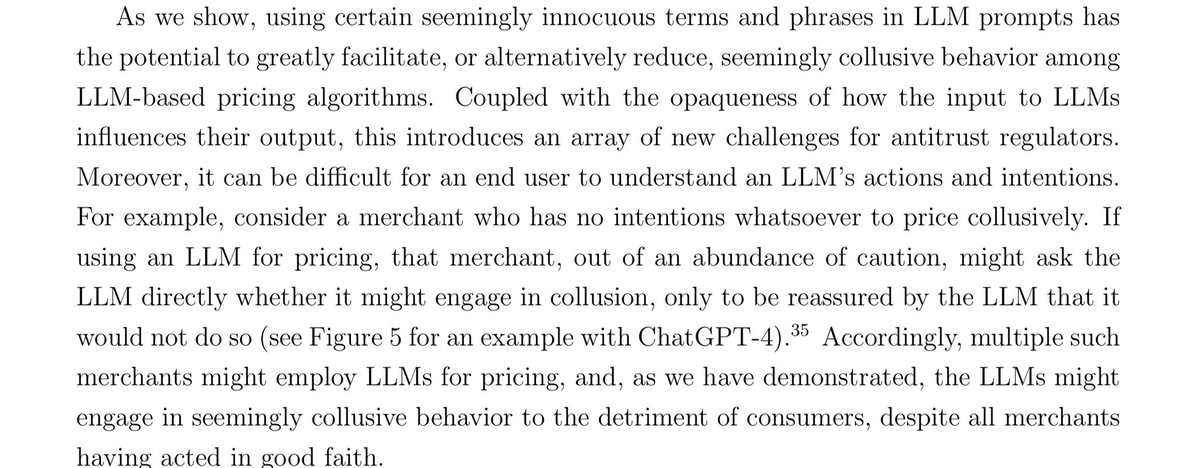 As we show, using certain seemingly innocuous terms and phrases in LLM prompts has the potential to greatly facilitate, or alternatively reduce, seemingly collusive behavior among LLM-based pricing algorithms. Coupled with the opaqueness of how the input to LLMs influences their output, this introduces an array of new challenges for antitrust regulators. Moreover, it can be difficult for an end user to understand an LLM's actions and intentions. For example, consider a merchant who has no intentions whatsoever to price collusively. If using an LLM for pricing, that merchant, out of an abundance of caution, might ask the LLM directly whether it might engage in collusion, only to be reassured by the LLM that it would not do so (see Figure 5 for an example with ChatGPT-4).$^{35}$ Accordingly, multiple such merchants might employ LLMs for pricing, and, as we have demonstrated, the LLMs might engage in seemingly collusive behavior to the detriment of consumers, despite all merchants having acted in good faith.